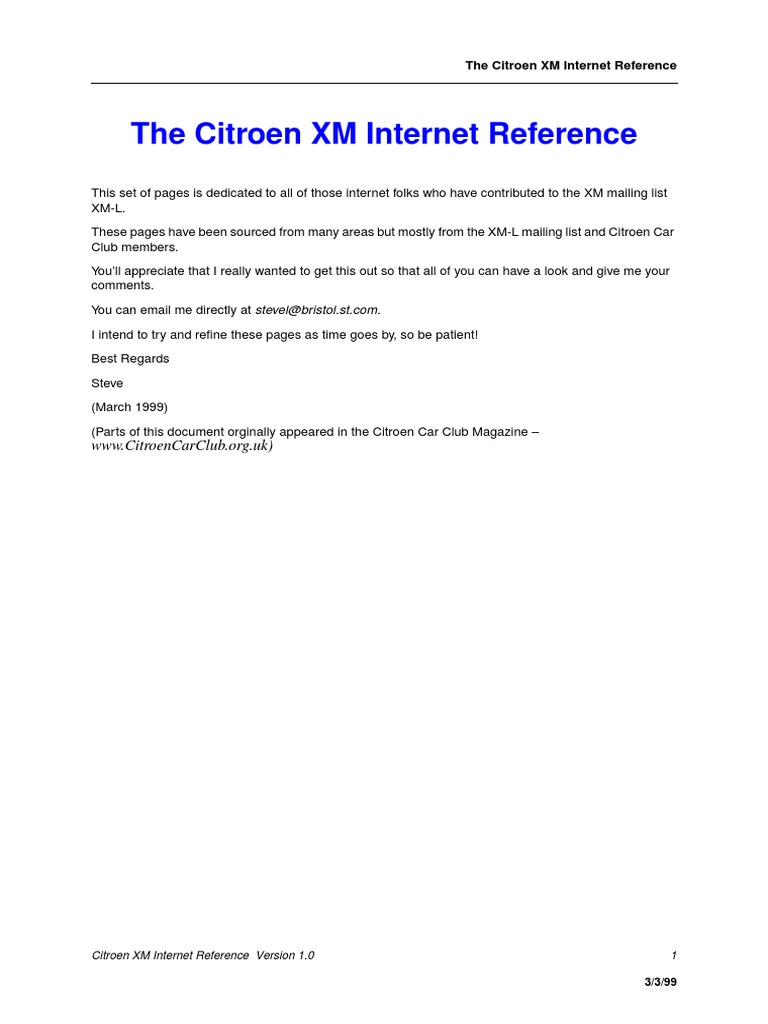 The Citroen XM Internet Reference

The Citroen XM Internet Reference

This set of pages is dedicated to all of those internet folks who have contributed to the XM mailing list XM-L.

These pages have been sourced from many areas but mostly from the XM-L mailing list and Citroen Car Club members.

You'll appreciate that I really wanted to get this out so that all of you can have a look and give me your comments.

You can email me directly at stevel@bristol.st.com.

I intend to try and refine these pages as time goes by, so be patient!

Best Regards

Steve

(March 1999)

(Parts of this document orginally appeared in the Citroen Car Club Magazine – www.CitroenCarClub.org.uk)

Citroen XM Internet Reference Version 1.0

1

3/3/99